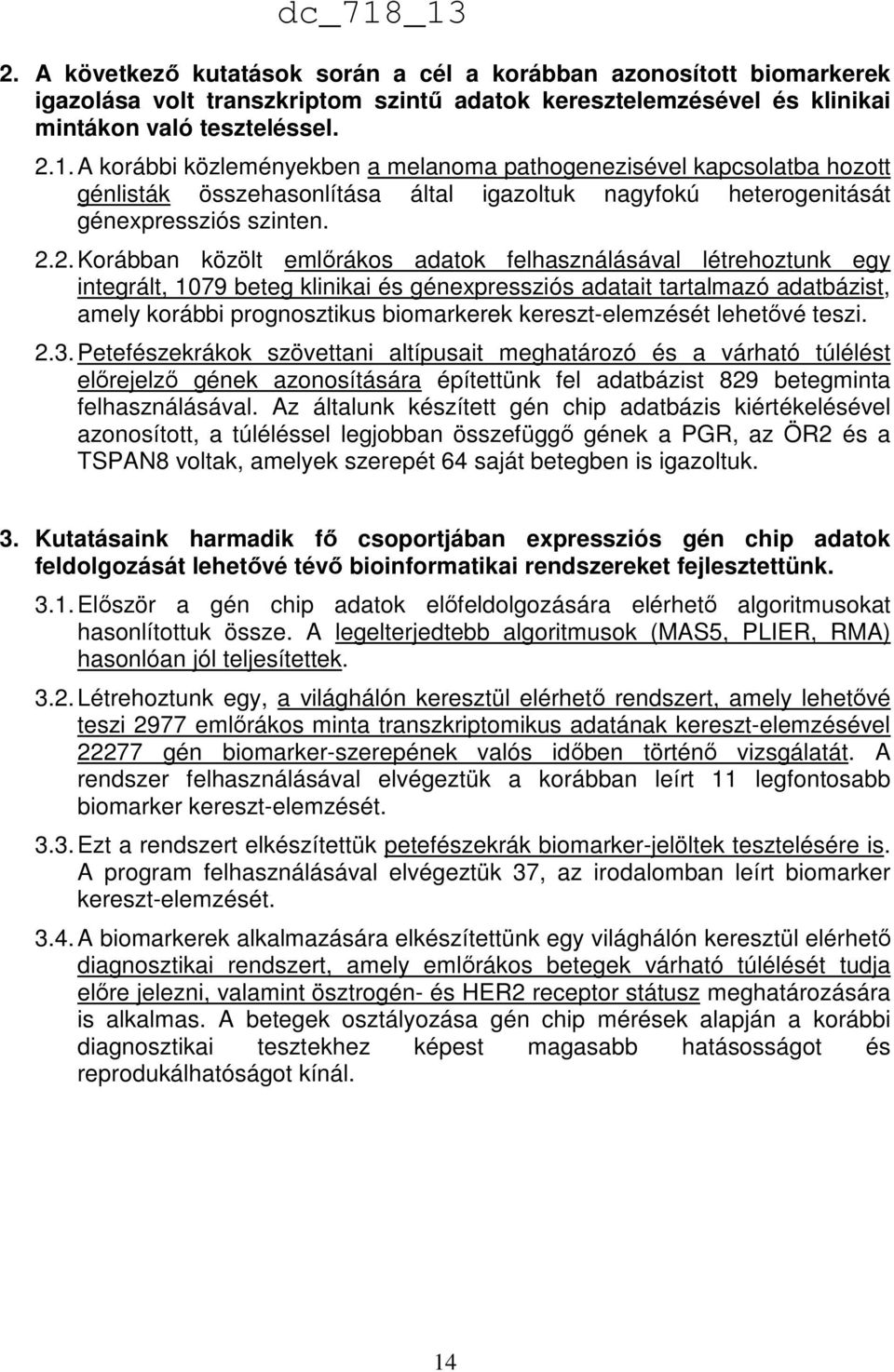 dc_718_13

2. A következő kutatások során a cél a korábban azonosított biomarkerek igazolása volt transzkriptom szintű adatok keresztelemzésével és klinikai mintákon való teszteléssel.

2.1. A korábbi közleményekben a melanoma pathogenezisével kapcsolatba hozott génlisták összehasonlítása által igazoltuk nagyfokú heterogenitását génexpressziós szinten.

2.2. Korábban közölt emlőrákos adatok felhasználásával létrehoztunk egy integrált, 1079 beteg klinikai és génexpressziós adatait tartalmazó adatbázist, amely korábbi prognosztikus biomarkerek kereszt-elemzését lehetővé teszi.

2.3. Petefészekrákok szövettani altípusait meghatározó és a várható túlélést előrejelző gének azonosítására építettünk fel adatbázist 829 betegminta felhasználásával. Az általunk készített gén chip adatbázis kiértékelésével azonosított, a túléléssel legjobban összefüggő gének a PGR, az ÖR2 és a TSPAN8 voltak, amelyek szerepét 64 saját betegben is igazoltuk.

3. Kutatásaink harmadik fő csoportjában expressziós gén chip adatok feldolgozását lehetővé tévő bioinformatikai rendszereket fejlesztettünk.

3.1. Először a gén chip adatok előfeldolgozására elérhető algoritmusokat hasonlítottuk össze. A legelterjedtebb algoritmusok (MAS5, PLIER, RMA) hasonlóan jól teljesítettek.

3.2. Létrehoztunk egy, a világhálón keresztül elérhető rendszert, amely lehetővé teszi 2977 emlőrákos minta transzkriptomikus adatának kereszt-elemzésével 22277 gén biomarker-szerepének valós időben történő vizsgálatát. A rendszer felhasználásával elvégeztük a korábban leírt 11 legfontosabb biomarker kereszt-elemzését.

3.3. Ezt a rendszert elkészítettük petefészekrák biomarker-jelöltek tesztelésére is. A program felhasználásával elvégeztük 37, az irodalomban leírt biomarker kereszt-elemzését.

3.4. A biomarkerek alkalmazására elkészítettünk egy világhálón keresztül elérhető diagnosztikai rendszert, amely emlőrákos betegek várható túlélését tudja előre jelezni, valamint ösztrogén- és HER2 receptor státusz meghatározására is alkalmas. A betegek osztályozása gén chip mérések alapján a korábbi diagnosztikai tesztekhez képest magasabb hatásosságot és reprodukálhatóságot kínál.

14